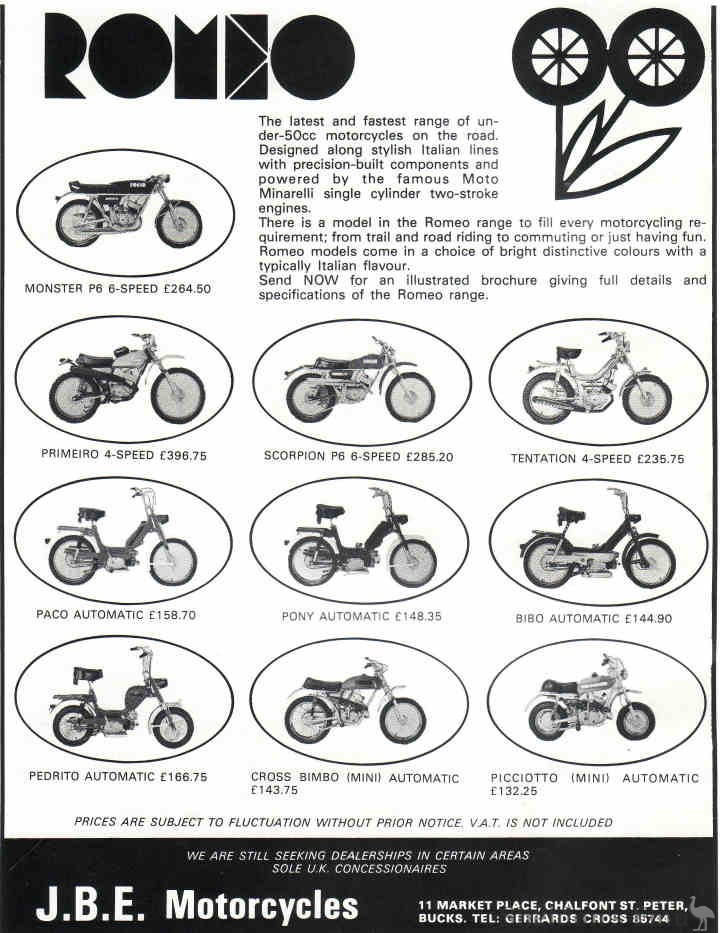 ROMEO

The latest and fastest range of under-50cc motorcycles on the road. Designed along stylish Italian lines with precision-built components and powered by the famous Moto Minarelli single cylinder two-stroke engines.
There is a model in the Romeo range to fill every motorcycling requirement; from trail and road riding to commuting or just having fun. Romeo models come in a choice of bright distinctive colours with a typically Italian flavour.
Send NOW for an illustrated brochure giving full details and specifications of the Romeo range.

MONSTER P6 6-SPEED £264.50

PRIMEIRO 4-SPEED £396.75

SCORPION P6 6-SPEED £285.20

TENTATION 4-SPEED £235.75

PACO AUTOMATIC £158.70

PONY AUTOMATIC £148.35

BIBO AUTOMATIC £144.90

PEDRITO AUTOMATIC £166.75

CROSS BIMBO (MINI) AUTOMATIC £143.75

PICCIOTTO (MINI) AUTOMATIC £132.25

PRICES ARE SUBJECT TO FLUCTUATION WITHOUT PRIOR NOTICE. V.A.T. IS NOT INCLUDED

WE ARE STILL SEEKING DEALERSHIPS IN CERTAIN AREAS
SOLE U.K. CONCESSIONAIRES

J.B.E. Motorcycles

11 MARKET PLACE, CHALFONT ST. PETER, BUCKS. TEL: GERRARDS CROSS 85744